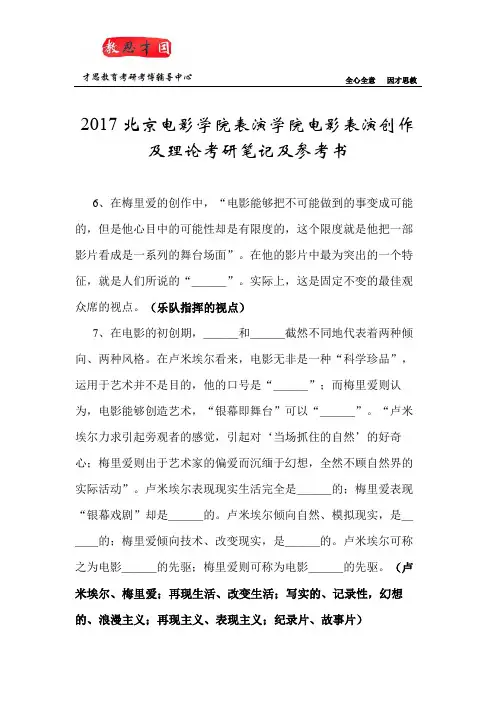 教思才国

才思教育考研考博辅导中心

全心全意　因才思教

2017 北京电影学院表演学院电影表演创作及理论考研笔记及参考书

6、在梅里爱的创作中，“电影能够把不可能做到的事变成可能的，但是他心目中的可能性却是有限度的，这个限度就是他把一部影片看成是一系列的舞台场面”。在他的影片中最为突出的一个特征，就是人们所说的“______”。实际上，这是固定不变的最佳观众席的视点。（乐队指挥的视点）

7、在电影的初创期，______和______截然不同地代表着两种倾向、两种风格。在卢米埃尔看来，电影无非是一种“科学珍品”，运用于艺术并不是目的，他的口号是“______”；而梅里爱则认为，电影能够创造艺术，“银幕即舞台”可以“______”。“卢米埃尔力求引起旁观者的感觉，引起对‘当场抓住的自然’的好奇心；梅里爱则出于艺术家的偏爱而沉缅于幻想，全然不顾自然界的实际活动”。卢米埃尔表现现实生活完全是______的；梅里爱表现“银幕戏剧”却是______的。卢米埃尔倾向自然、模拟现实，是______的；梅里爱倾向技术、改变现实，是______的。卢米埃尔可称之为电影______的先驱；梅里爱则可称为电影______的先驱。（卢米埃尔、梅里爱；再现生活、改变生活；写实的、记录性，幻想的、浪漫主义；再现主义、表现主义；纪录片、故事片）